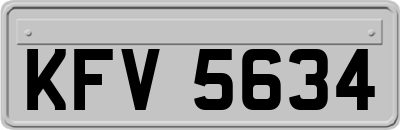 KFV 5634